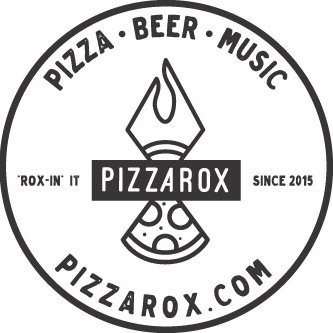 PIZZA • BEER • MUSIC

'ROX-IN' IT

PIZZAROX

SINCE 2015

PIZZAROX.COM